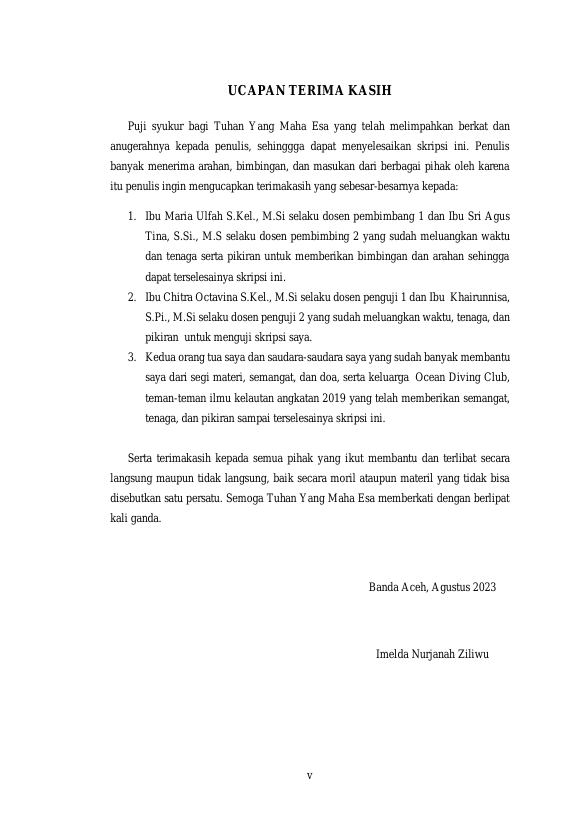 UCAPAN TERIMA KASIH

Puji syukur bagi Tuhan Yang Maha Esa yang telah melimpahkan berkat dan anugerahnya kepada penulis, sehinggga dapat menyelesaikan skripsi ini. Penulis banyak menerima arahan, bimbingan, dan masukan dari berbagai pihak oleh karena itu penulis ingin mengucapkan terimakasih yang sebesar-besarnya kepada:

1. Ibu Maria Ulfah S.Kel., M.Si selaku dosen pembimbang 1 dan Ibu Sri Agus Tina, S.Si., M.S selaku dosen pembimbing 2 yang sudah meluangkan waktu dan tenaga serta pikiran untuk memberikan bimbingan dan arahan sehingga dapat terselesainya skripsi ini.
2. Ibu Chitra Octavina S.Kel., M.Si selaku dosen penguji 1 dan Ibu Khairunnisa, S.Pi., M.Si selaku dosen penguji 2 yang sudah meluangkan waktu, tenaga, dan pikiran untuk menguji skripsi saya.
3. Kedua orang tua saya dan saudara-saudara saya yang sudah banyak membantu saya dari segi materi, semangat, dan doa, serta keluarga Ocean Diving Club, teman-teman ilmu kelautan angkatan 2019 yang telah memberikan semangat, tenaga, dan pikiran sampai terselesainya skripsi ini.

Serta terimakasih kepada semua pihak yang ikut membantu dan terlibat secara langsung maupun tidak langsung, baik secara moril ataupun materil yang tidak bisa disebutkan satu persatu. Semoga Tuhan Yang Maha Esa memberkati dengan berlipat kali ganda.

Banda Aceh, Agustus 2023

Imelda Nurjanah Ziliwu

v